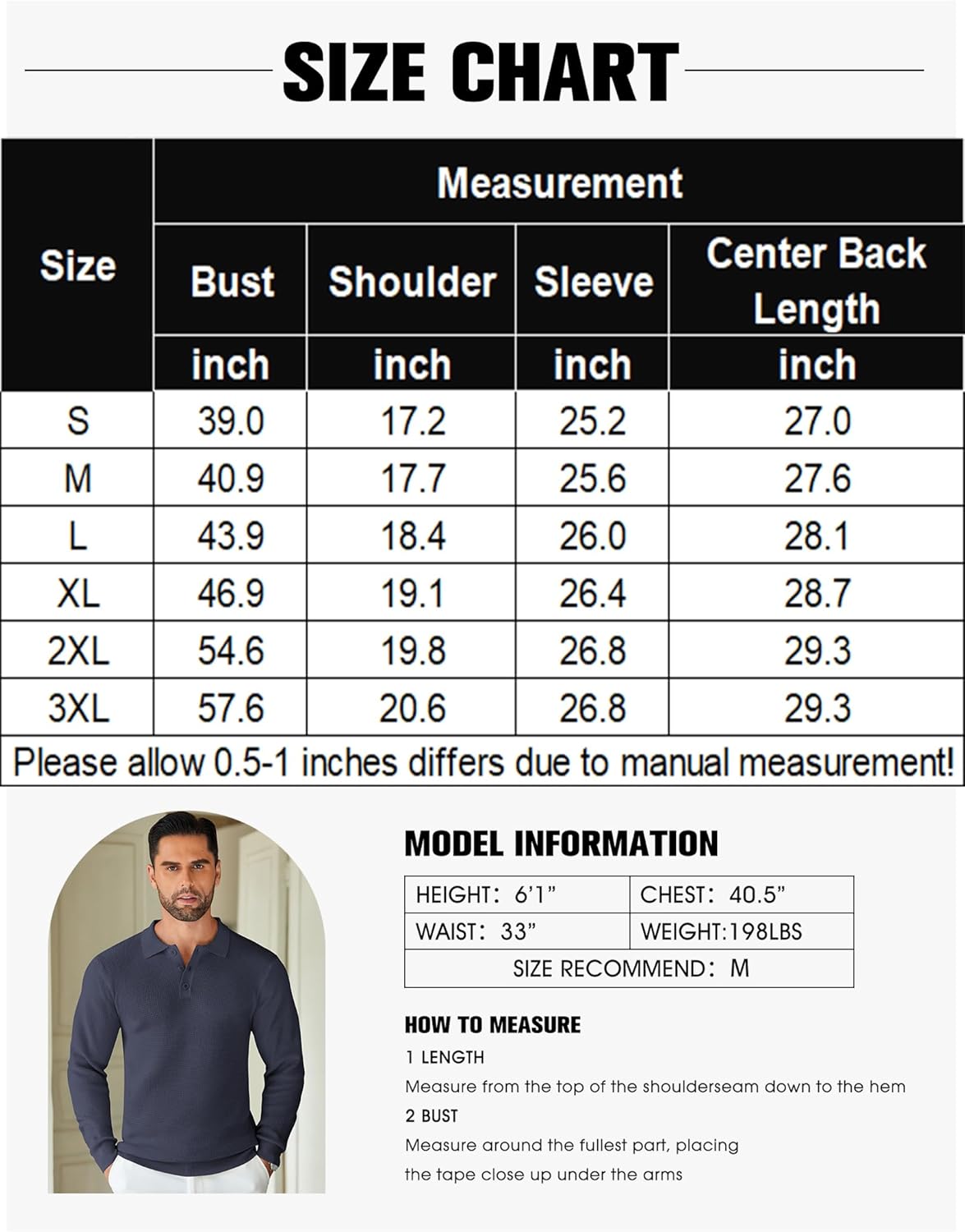 SIZE CHART

| Size | Measurement | | | |
|---|---|---|---|---|
| | Bust | Shoulder | Sleeve | Center Back Length |
| | inch | inch | inch | inch |
| S | 39.0 | 17.2 | 25.2 | 27.0 |
| M | 40.9 | 17.7 | 25.6 | 27.6 |
| L | 43.9 | 18.4 | 26.0 | 28.1 |
| XL | 46.9 | 19.1 | 26.4 | 28.7 |
| 2XL | 54.6 | 19.8 | 26.8 | 29.3 |
| 3XL | 57.6 | 20.6 | 26.8 | 29.3 |

Please allow 0.5-1 inches differs due to manual measurement!

MODEL INFORMATION

| HEIGHT: 6'1" | CHEST: 40.5" |
|---|---|
| WAIST: 33" | WEIGHT:198LBS |
| SIZE RECOMMEND: M | |

HOW TO MEASURE
1 LENGTH
Measure from the top of the shoulderseam down to the hem
2 BUST
Measure around the fullest part, placing the tape close up under the arms